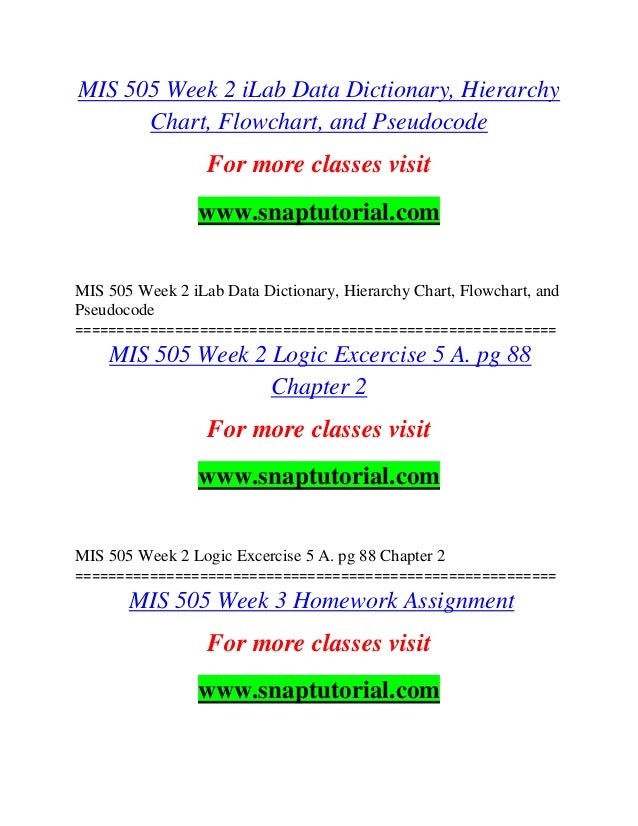 MIS 505 Week 2 iLab Data Dictionary, Hierarchy Chart, Flowchart, and Pseudocode

For more classes visit

www.snaptutorial.com

MIS 505 Week 2 iLab Data Dictionary, Hierarchy Chart, Flowchart, and Pseudocode
==========================================================

MIS 505 Week 2 Logic Excercise 5 A. pg 88 Chapter 2

For more classes visit

www.snaptutorial.com

MIS 505 Week 2 Logic Excercise 5 A. pg 88 Chapter 2
==========================================================

MIS 505 Week 3 Homework Assignment

For more classes visit

www.snaptutorial.com